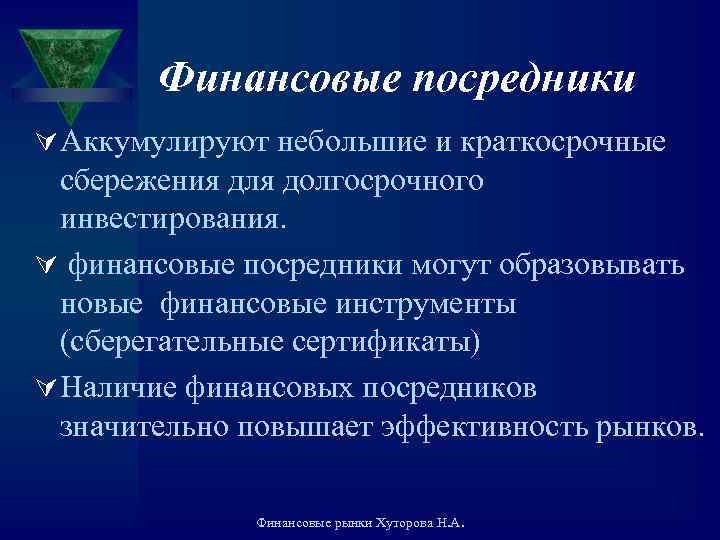 Финансовые посредники

Аккумулируют небольшие и краткосрочные сбережения для долгосрочного инвестирования.

финансовые посредники могут образовывать новые финансовые инструменты (сберегательные сертификаты)

Наличие финансовых посредников значительно повышает эффективность рынков.

Финансовые рынки Хуторова Н.А.